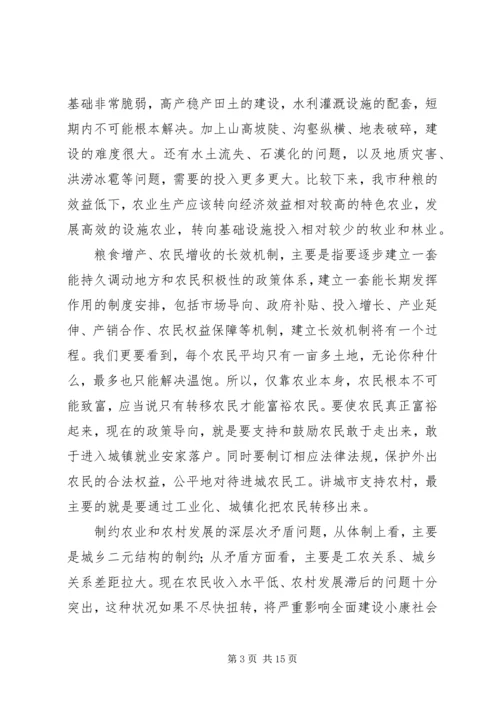 基础非常脆弱，高产稳产田土的建设，水利灌溉设施的配套，短期内不可能根本解决。加上山高坡陡、沟壑纵横、地表破碎，建设的难度很大。还有水土流失、石漠化的问题，以及地质灾害、洪涝冰雹等问题，需要的投入更多更大。比较下来，我市种粮的效益低下，农业生产应该转向经济效益相对较高的特色农业，发展高效的设施农业，转向基础设施投入相对较少的牧业和林业。

粮食增产、农民增收的长效机制，主要是指要逐步建立一套能持久调动地方和农民积极性的政策体系，建立一套能长期发挥作用的制度安排，包括市场导向、政府补贴、投入增长、产业延伸、产销合作、农民权益保障等机制，建立长效机制将有一个过程。我们更要看到，每个农民平均只有一亩多土地，无论你种什么，最多也只能解决温饱。所以，仅靠农业本身，农民根本不可能致富，应当说只有转移农民才能富裕农民。要使农民真正富裕起来，现在的政策导向，就是要支持和鼓励农民敢于走出来，敢于进入城镇就业安家落户。同时要制订相应法律法规，保护外出农民的合法权益，公平地对待进城农民工。讲城市支持农村，最主要的就是要通过工业化、城镇化把农民转移出来。

制约农业和农村发展的深层次矛盾问题，从体制上看，主要是城乡二元结构的制约；从矛盾方面看，主要是工农关系、城乡关系差距拉大。现在农民收入水平低、农村发展滞后的问题十分突出，这种状况如果不尽快扭转，将严重影响全面建设小康社会

第 3 页 共 15 页